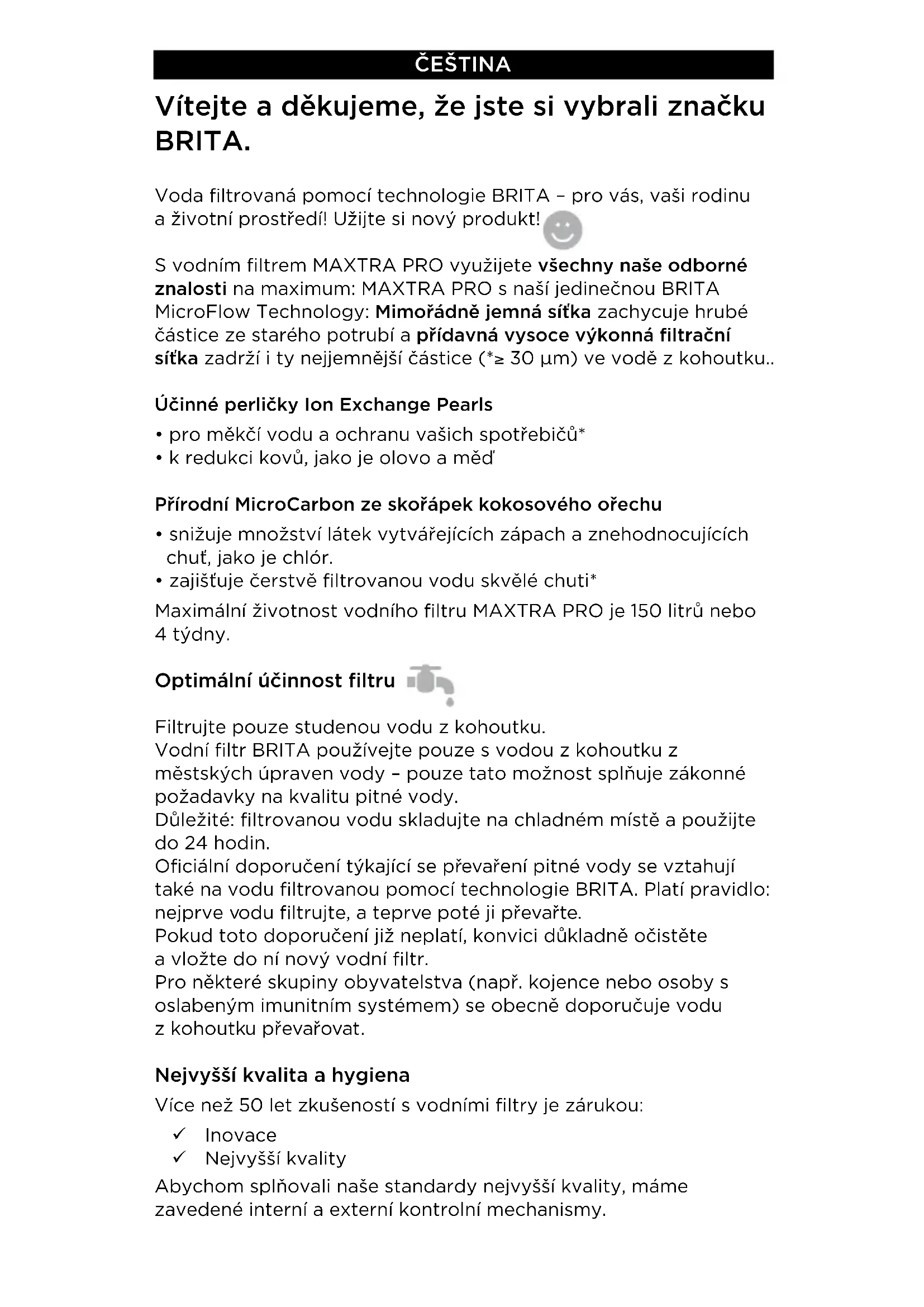 ČEŠTINA

Vítejte a děkujeme, že jste si vybrali značku BRITA.

Voda filtrovaná pomocí technologie BRITA – pro vás, vaši rodinu a životní prostředí! Užijte si nový produkt!

S vodním filtrem MAXTRA PRO využijete všechny naše odborné znalosti na maximum: MAXTRA PRO s naší jedinečnou BRITA MicroFlow Technology: Mimořádně jemná síťka zachycuje hrubé částice ze starého potrubí a přídavná vysoce výkonná filtrační síťka zadrží i ty nejjemnější částice (*≥ 30 µm) ve vodě z kohoutku..

Účinné perličky Ion Exchange Pearls
• pro měkčí vodu a ochranu vašich spotřebičů*
• k redukci kovů, jako je olovo a měď

Přírodní MicroCarbon ze skořápek kokosového ořechu
• snižuje množství látek vytvářejících zápach a znehodnocujících chuť, jako je chlór.
• zajišťuje čerstvě filtrovanou vodu skvělé chuti*
Maximální životnost vodního filtru MAXTRA PRO je 150 litrů nebo 4 týdny.

Optimální účinnost filtru

Filtrujte pouze studenou vodu z kohoutku.
Vodní filtr BRITA používejte pouze s vodou z kohoutku z městských úpraven vody – pouze tato možnost splňuje zákonné požadavky na kvalitu pitné vody.
Důležité: filtrovanou vodu skladujte na chladném místě a použijte do 24 hodin.
Oficiální doporučení týkající se převaření pitné vody se vztahují také na vodu filtrovanou pomocí technologie BRITA. Platí pravidlo: nejprve vodu filtrujte, a teprve poté ji převařte.
Pokud toto doporučení již neplatí, konvici důkladně očistěte a vložte do ní nový vodní filtr.
Pro některé skupiny obyvatelstva (např. kojence nebo osoby s oslabeným imunitním systémem) se obecně doporučuje vodu z kohoutku převařovat.

Nejvyšší kvalita a hygiena
Více než 50 let zkušeností s vodními filtry je zárukou:
✓ Inovace
✓ Nejvyšší kvality
Abychom splňovali naše standardy nejvyšší kvality, máme zavedené interní a externí kontrolní mechanismy.